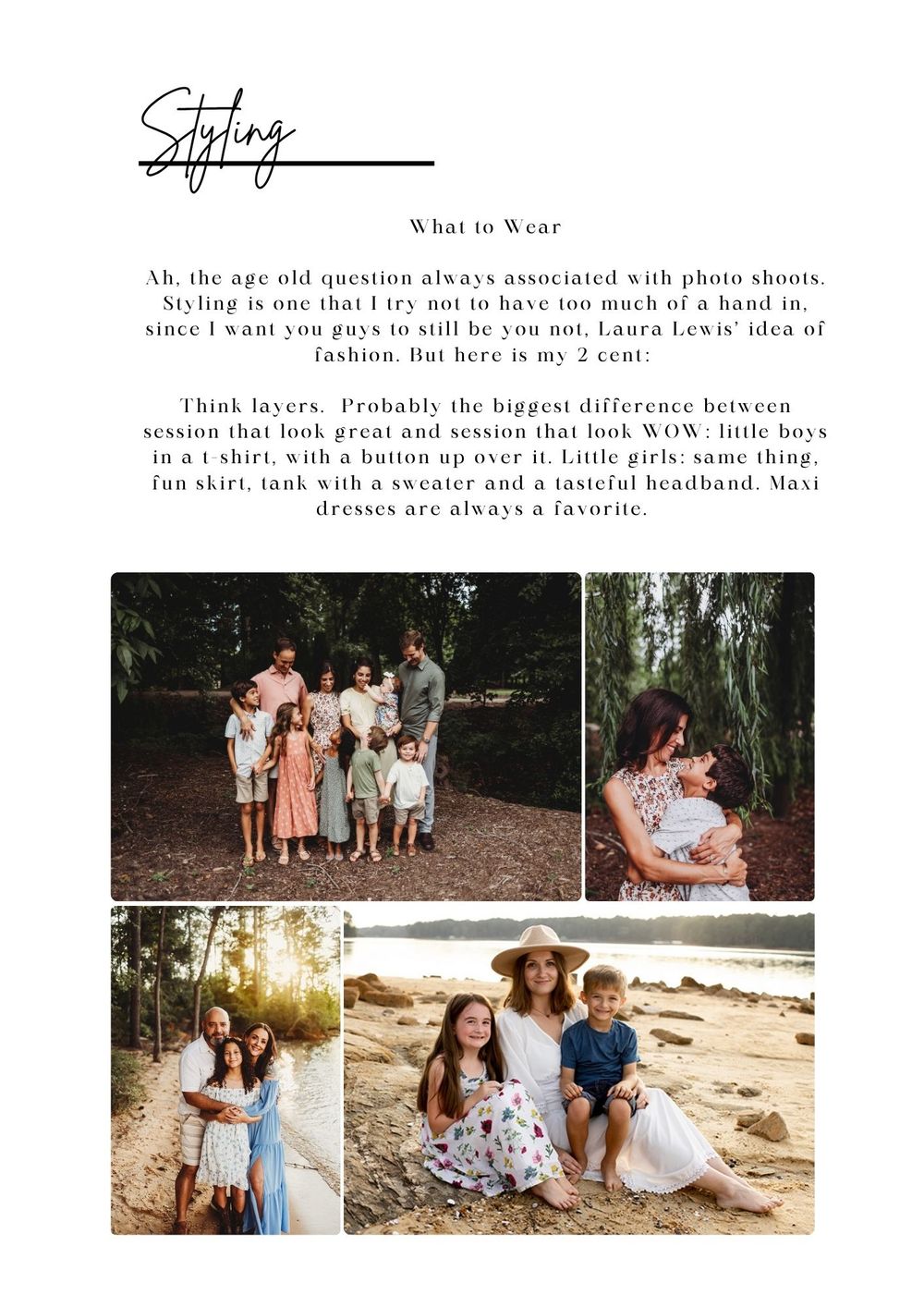 Styling

What to Wear

Ah, the age old question always associated with photo shoots. Styling is one that I try not to have too much of a hand in, since I want you guys to still be you not, Laura Lewis' idea of fashion. But here is my 2 cent:

Think layers.  Probably the biggest difference between session that look great and session that look WOW: little boys in a t-shirt, with a button up over it. Little girls: same thing, fun skirt, tank with a sweater and a tasteful headband. Maxi dresses are always a favorite.